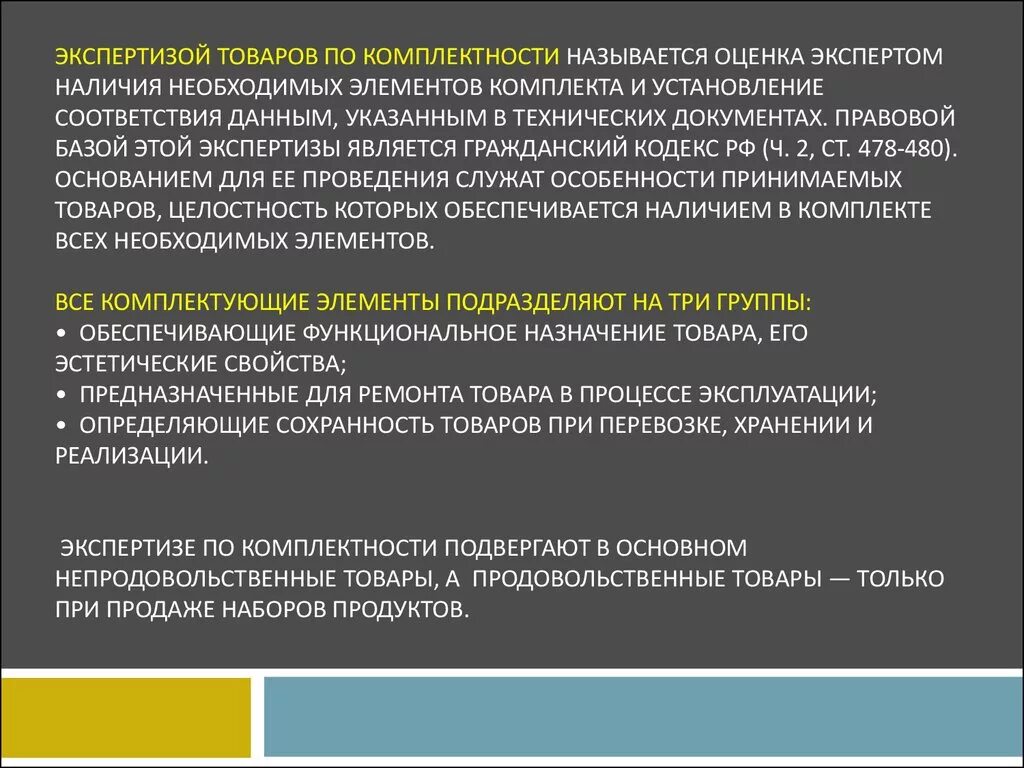 ЭКСПЕРТИЗОЙ ТОВАРОВ ПО КОМПЛЕКТНОСТИ НАЗЫВАЕТСЯ ОЦЕНКА ЭКСПЕРТОМ НАЛИЧИЯ НЕОБХОДИМЫХ ЭЛЕМЕНТОВ КОМПЛЕКТА И УСТАНОВЛЕНИЕ СООТВЕТСТВИЯ ДАННЫМ, УКАЗАННЫМ В ТЕХНИЧЕСКИХ ДОКУМЕНТАХ. ПРАВОВОЙ БАЗОЙ ЭТОЙ ЭКСПЕРТИЗЫ ЯВЛЯЕТСЯ ГРАЖДАНСКИЙ КОДЕКС РФ (Ч. 2, СТ. 478-480). ОСНОВАНИЕМ ДЛЯ ЕЕ ПРОВЕДЕНИЯ СЛУЖАТ ОСОБЕННОСТИ ПРИНИМАЕМЫХ ТОВАРОВ, ЦЕЛОСТНОСТЬ КОТОРЫХ ОБЕСПЕЧИВАЕТСЯ НАЛИЧИЕМ В КОМПЛЕКТЕ ВСЕХ НЕОБХОДИМЫХ ЭЛЕМЕНТОВ.

ВСЕ КОМПЛЕКТУЮЩИЕ ЭЛЕМЕНТЫ ПОДРАЗДЕЛЯЮТ НА ТРИ ГРУППЫ:
• ОБЕСПЕЧИВАЮЩИЕ ФУНКЦИОНАЛЬНОЕ НАЗНАЧЕНИЕ ТОВАРА, ЕГО ЭСТЕТИЧЕСКИЕ СВОЙСТВА;
• ПРЕДНАЗНАЧЕННЫЕ ДЛЯ РЕМОНТА ТОВАРА В ПРОЦЕССЕ ЭКСПЛУАТАЦИИ;
• ОПРЕДЕЛЯЮЩИЕ СОХРАННОСТЬ ТОВАРОВ ПРИ ПЕРЕВОЗКЕ, ХРАНЕНИИ И РЕАЛИЗАЦИИ.

ЭКСПЕРТИЗЕ ПО КОМПЛЕКТНОСТИ ПОДВЕРГАЮТ В ОСНОВНОМ НЕПРОДОВОЛЬСТВЕННЫЕ ТОВАРЫ, А ПРОДОВОЛЬСТВЕННЫЕ ТОВАРЫ — ТОЛЬКО ПРИ ПРОДАЖЕ НАБОРОВ ПРОДУКТОВ.